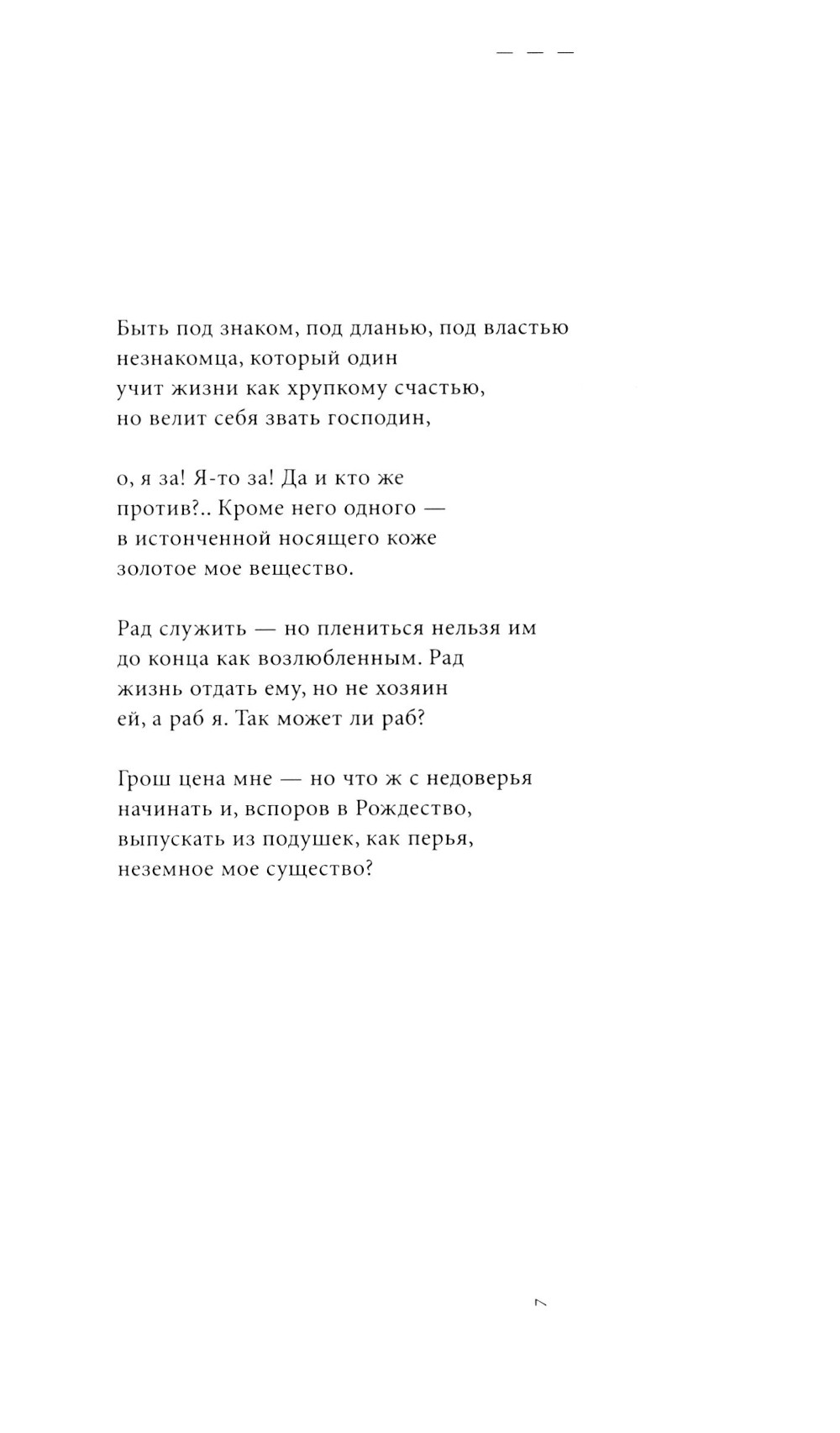 — — —

Быть под знаком, под дланью, под властью
незнакомца, который один
учит жизни как хрупкому счастью,
но велит себя звать господин,

о, я за! Я-то за! Да и кто же
против?.. Кроме него одного —
в истонченной носящего коже
золотое мое вещество.

Рад служить — но плениться нельзя им
до конца как возлюбленным. Рад
жизнь отдать ему, но не хозяин
ей, а раб я. Так может ли раб?

Грош цена мне — но что ж с недоверья
начинать и, вспоров в Рождество,
выпускать из подушек, как перья,
неземное мое существо?

7